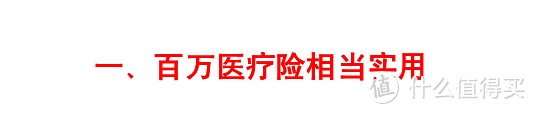 一、百万医疗险相当实用

值 什么值得买